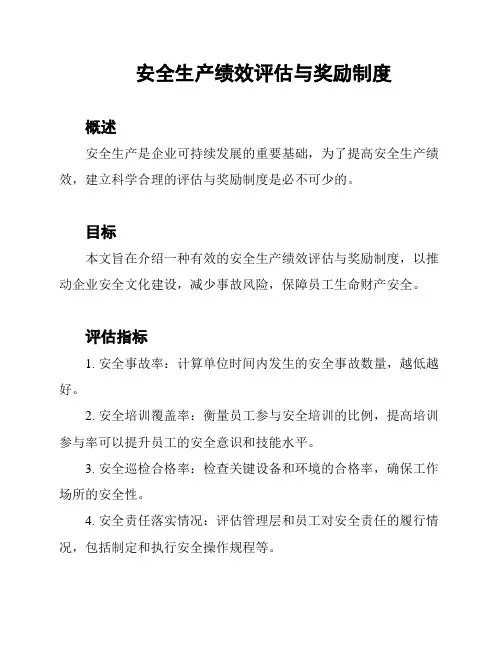 安全生产绩效评估与奖励制度

概述

安全生产是企业可持续发展的重要基础，为了提高安全生产绩效，建立科学合理的评估与奖励制度是必不可少的。

目标

本文旨在介绍一种有效的安全生产绩效评估与奖励制度，以推动企业安全文化建设，减少事故风险，保障员工生命财产安全。

评估指标

1. 安全事故率：计算单位时间内发生的安全事故数量，越低越好。

2. 安全培训覆盖率：衡量员工参与安全培训的比例，提高培训参与率可以提升员工的安全意识和技能水平。

3. 安全巡检合格率：检查关键设备和环境的合格率，确保工作场所的安全性。

4. 安全责任落实情况：评估管理层和员工对安全责任的履行情况，包括制定和执行安全操作规程等。